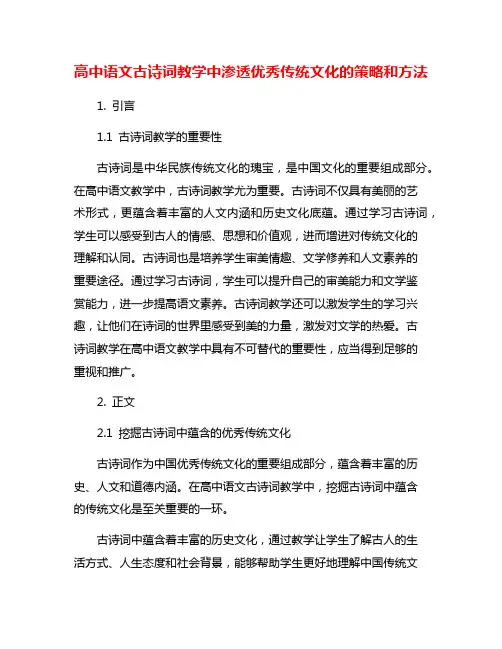 高中语文古诗词教学中渗透优秀传统文化的策略和方法

1. 引言

1.1 古诗词教学的重要性

古诗词是中华民族传统文化的瑰宝，是中国文化的重要组成部分。在高中语文教学中，古诗词教学尤为重要。古诗词不仅具有美丽的艺术形式，更蕴含着丰富的人文内涵和历史文化底蕴。通过学习古诗词，学生可以感受到古人的情感、思想和价值观，进而增进对传统文化的理解和认同。古诗词也是培养学生审美情趣、文学修养和人文素养的重要途径。通过学习古诗词，学生可以提升自己的审美能力和文学鉴赏能力，进一步提高语文素养。古诗词教学还可以激发学生的学习兴趣，让他们在诗词的世界里感受到美的力量，激发对文学的热爱。古诗词教学在高中语文教学中具有不可替代的重要性，应当得到足够的重视和推广。

2. 正文

2.1 挖掘古诗词中蕴含的优秀传统文化

古诗词作为中国优秀传统文化的重要组成部分，蕴含着丰富的历史、人文和道德内涵。在高中语文古诗词教学中，挖掘古诗词中蕴含的传统文化是至关重要的一环。

古诗词中蕴含着丰富的历史文化，通过教学让学生了解古人的生活方式、人生态度和社会背景，能够帮助学生更好地理解中国传统文